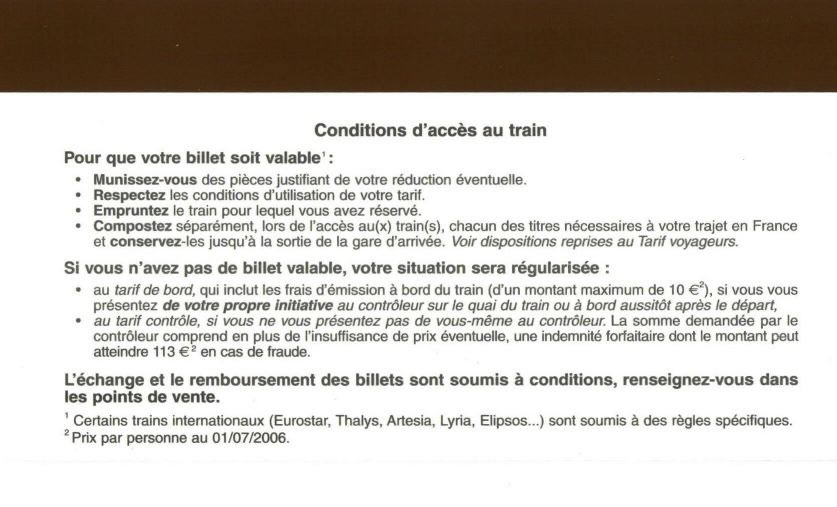 Conditions d'accès au train

Pour que votre billet soit valable$^{1}$ :

• Munissez-vous des pièces justifiant de votre réduction éventuelle.
• Respectez les conditions d'utilisation de votre tarif.
• Empruntez le train pour lequel vous avez réservé.
• Compostez séparément, lors de l'accès au(x) train(s), chacun des titres nécessaires à votre trajet en France et conservez-les jusqu'à la sortie de la gare d'arrivée. Voir dispositions reprises au Tarif voyageurs.

Si vous n'avez pas de billet valable, votre situation sera régularisée :

• au tarif de bord, qui inclut les frais d'émission à bord du train (d'un montant maximum de 10 €$^{2}$), si vous vous présentez de votre propre initiative au contrôleur sur le quai du train ou à bord aussitôt après le départ,
• au tarif contrôle, si vous ne vous présentez pas de vous-même au contrôleur. La somme demandée par le contrôleur comprend en plus de l'insuffisance de prix éventuelle, une indemnité forfaitaire dont le montant peut atteindre 113 €$^{2}$ en cas de fraude.

L'échange et le remboursement des billets sont soumis à conditions, renseignez-vous dans les points de vente.

$^{1}$ Certains trains internationaux (Eurostar, Thalys, Artesia, Lyria, Elipsos...) sont soumis à des règles spécifiques.
$^{2}$ Prix par personne au 01/07/2006.